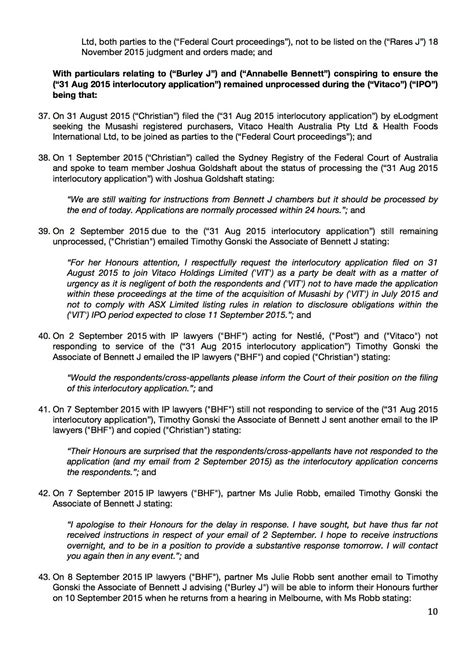 Ltd, both parties to the ("Federal Court proceedings"), not to be listed on the ("Rares J") 18 November 2015 judgment and orders made; and

With particulars relating to ("Burley J") and ("Annabelle Bennett") conspiring to ensure the ("31 Aug 2015 interlocutory application") remained unprocessed during the ("Vitaco") ("IPO") being that:

37. On 31 August 2015 ("Christian") filed the ("31 Aug 2015 interlocutory application") by eLodgment seeking the Musashi registered purchasers, Vitaco Health Australia Pty Ltd & Health Foods International Ltd, to be joined as parties to the ("Federal Court proceedings"); and

38. On 1 September 2015 ("Christian") called the Sydney Registry of the Federal Court of Australia and spoke to team member Joshua Goldshaft about the status of processing the ("31 Aug 2015 interlocutory application") with Joshua Goldshaft stating:

"We are still waiting for instructions from Bennett J chambers but it should be processed by the end of today. Applications are normally processed within 24 hours."; and

39. On 2 September 2015 due to the ("31 Aug 2015 interlocutory application") still remaining unprocessed, ("Christian") emailed Timothy Gonski the Associate of Bennett J stating:

"For her Honours attention, I respectfully request the interlocutory application filed on 31 August 2015 to join Vitaco Holdings Limited ('VIT') as a party be dealt with as a matter of urgency as it is negligent of both the respondents and ('VIT') not to have made the application within these proceedings at the time of the acquisition of Musashi by ('VIT') in July 2015 and not to comply with ASX Limited listing rules in relation to disclosure obligations within the ('VIT') IPO period expected to close 11 September 2015."; and

40. On 2 September 2015 with IP lawyers ("BHF") acting for Nestlé, ("Post") and ("Vitaco") not responding to service of the ("31 Aug 2015 interlocutory application") Timothy Gonski the Associate of Bennett J emailed the IP lawyers ("BHF") and copied ("Christian") stating:

"Would the respondents/cross-appellants please inform the Court of their position on the filing of this interlocutory application."; and

41. On 7 September 2015 with IP lawyers ("BHF") still not responding to service of the ("31 Aug 2015 interlocutory application"), Timothy Gonski the Associate of Bennett J sent another email to the IP lawyers ("BHF") and copied ("Christian") stating:

"Their Honours are surprised that the respondents/cross-appellants have not responded to the application (and my email from 2 September 2015) as the interlocutory application concerns the respondents."; and

42. On 7 September 2015 IP lawyers ("BHF"), partner Ms Julie Robb, emailed Timothy Gonski the Associate of Bennett J stating:

"I apologise to their Honours for the delay in response. I have sought, but have thus far not received instructions in respect of your email of 2 September. I hope to receive instructions overnight, and to be in a position to provide a substantive response tomorrow. I will contact you again then in any event."; and

43. On 8 September 2015 IP lawyers ("BHF"), partner Ms Julie Robb sent another email to Timothy Gonski the Associate of Bennett J advising ("Burley J") will be able to inform their Honours further on 10 September 2015 when he returns from a hearing in Melbourne, with Ms Robb stating:

10